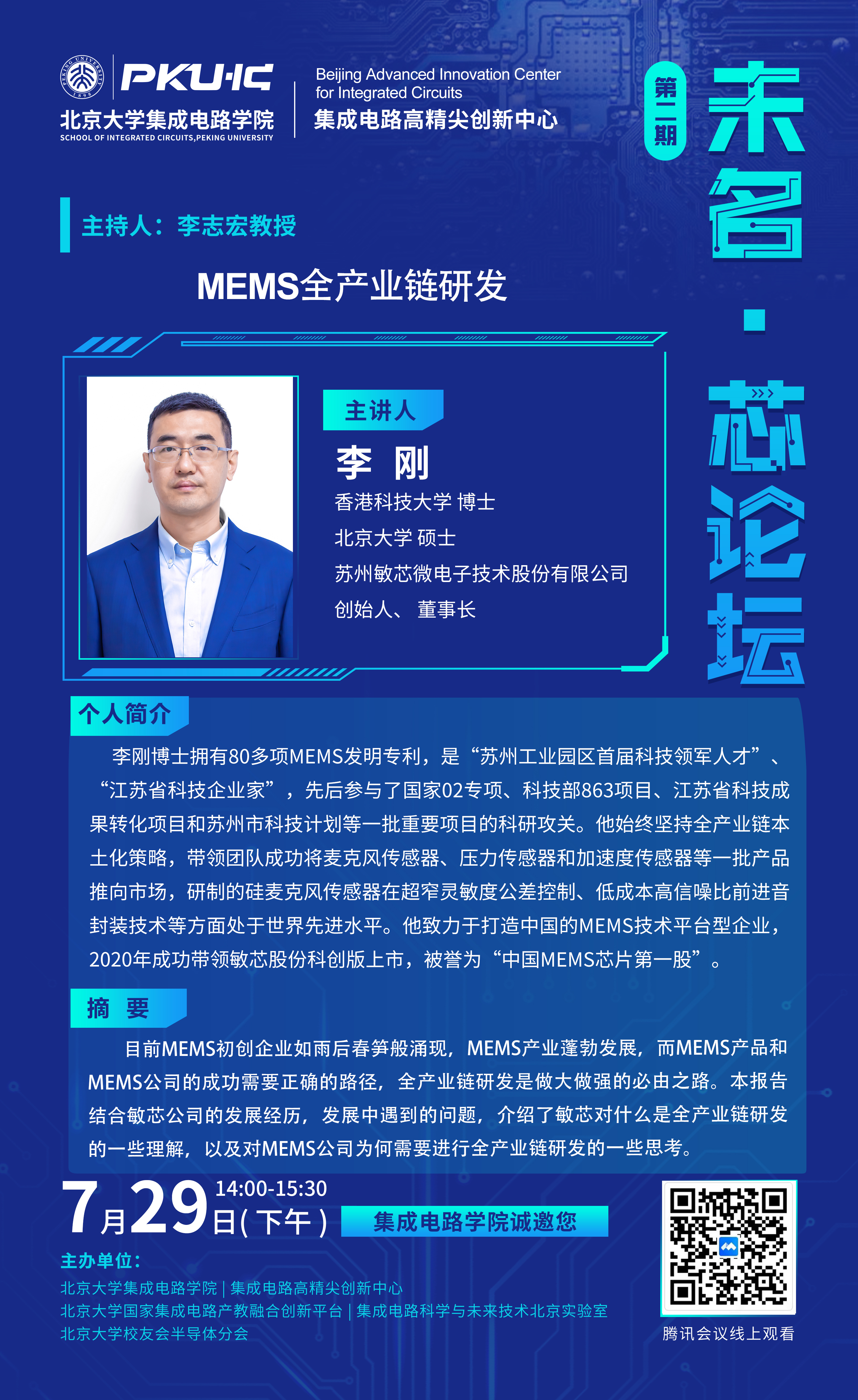 PEKING UNIVERSITY 1898

PKU·IC

北京大学集成电路学院

SCHOOL OF INTEGRATED CIRCUITS,PEKING UNIVERSITY

Beijing Advanced Innovation Center for Integrated Circuits

集成电路高精尖创新中心

第二期

未名·芯论坛

主持人：李志宏教授

MEMS全产业链研发

主讲人

李 刚

香港科技大学 博士

北京大学 硕士

苏州敏芯微电子技术股份有限公司

创始人、 董事长

个人简介

李刚博士拥有80多项MEMS发明专利，是“苏州工业园区首届科技领军人才”、“江苏省科技企业家”，先后参与了国家02专项、科技部863项目、江苏省科技成果转化项目和苏州市科技计划等一批重要项目的科研攻关。他始终坚持全产业链本土化策略，带领团队成功将麦克风传感器、压力传感器和加速度传感器等一批产品推向市场，研制的硅麦克风传感器在超窄灵敏度公差控制、低成本高信噪比前进音封装技术等方面处于世界先进水平。他致力于打造中国的MEMS技术平台型企业，2020年成功带领敏芯股份科创版上市，被誉为“中国MEMS芯片第一股”。

摘 要

目前MEMS初创企业如雨后春笋般涌现，MEMS产业蓬勃发展，而MEMS产品和MEMS公司的成功需要正确的路径，全产业链研发是做大做强的必由之路。本报告结合敏芯公司的发展经历，发展中遇到的问题，介绍了敏芯对什么是全产业链研发的一些理解，以及对MEMS公司为何需要进行全产业链研发的一些思考。

7月29日（下午） 14:00-15:30

集成电路学院诚邀您

主办单位：

北京大学集成电路学院 | 集成电路高精尖创新中心

北京大学国家集成电路产教融合创新平台 | 集成电路科学与未来技术北京实验室

北京大学校友会半导体分会

腾讯会议线上观看